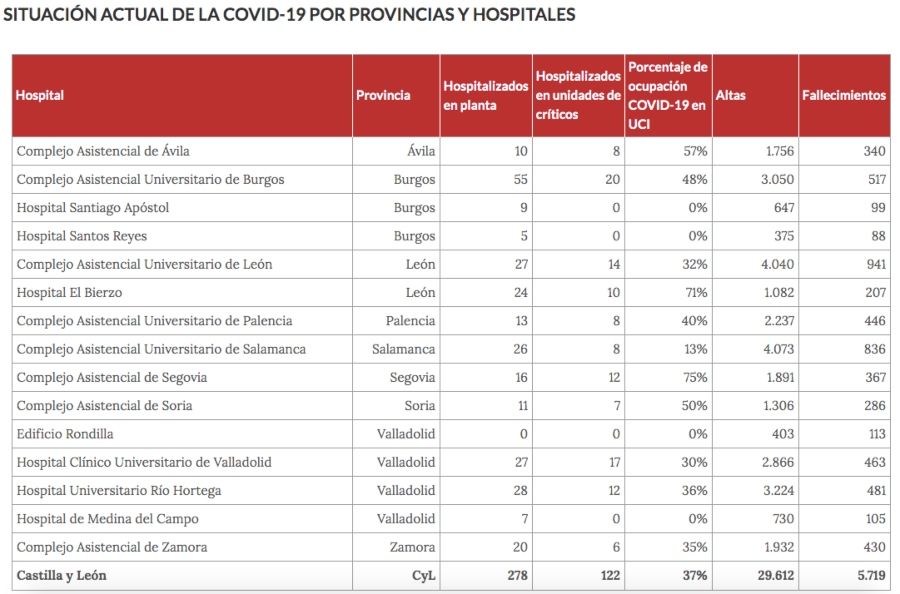 SITUACIÓN ACTUAL DE LA COVID-19 POR PROVINCIAS Y HOSPITALES

| Hospital | Provincia | Hospitalizados en planta | Hospitalizados en unidades de críticos | Porcentaje de ocupación COVID-19 en UCI | Altas | Fallecimientos |
|---|---|---|---|---|---|---|
| Complejo Asistencial de Ávila | Ávila | 10 | 8 | 57% | 1.756 | 340 |
| Complejo Asistencial Universitario de Burgos | Burgos | 55 | 20 | 48% | 3.050 | 517 |
| Hospital Santiago Apóstol | Burgos | 9 | 0 | 0% | 647 | 99 |
| Hospital Santos Reyes | Burgos | 5 | 0 | 0% | 375 | 88 |
| Complejo Asistencial Universitario de León | León | 27 | 14 | 32% | 4.040 | 941 |
| Hospital El Bierzo | León | 24 | 10 | 71% | 1.082 | 207 |
| Complejo Asistencial Universitario de Palencia | Palencia | 13 | 8 | 40% | 2.237 | 446 |
| Complejo Asistencial Universitario de Salamanca | Salamanca | 26 | 8 | 13% | 4.073 | 836 |
| Complejo Asistencial de Segovia | Segovia | 16 | 12 | 75% | 1.891 | 367 |
| Complejo Asistencial de Soria | Soria | 11 | 7 | 50% | 1.306 | 286 |
| Edificio Rondilla | Valladolid | 0 | 0 | 0% | 403 | 113 |
| Hospital Clínico Universitario de Valladolid | Valladolid | 27 | 17 | 30% | 2.866 | 463 |
| Hospital Universitario Río Hortega | Valladolid | 28 | 12 | 36% | 3.224 | 481 |
| Hospital de Medina del Campo | Valladolid | 7 | 0 | 0% | 730 | 105 |
| Complejo Asistencial de Zamora | Zamora | 20 | 6 | 35% | 1.932 | 430 |
| Castilla y León | CyL | 278 | 122 | 37% | 29.612 | 5.719 |